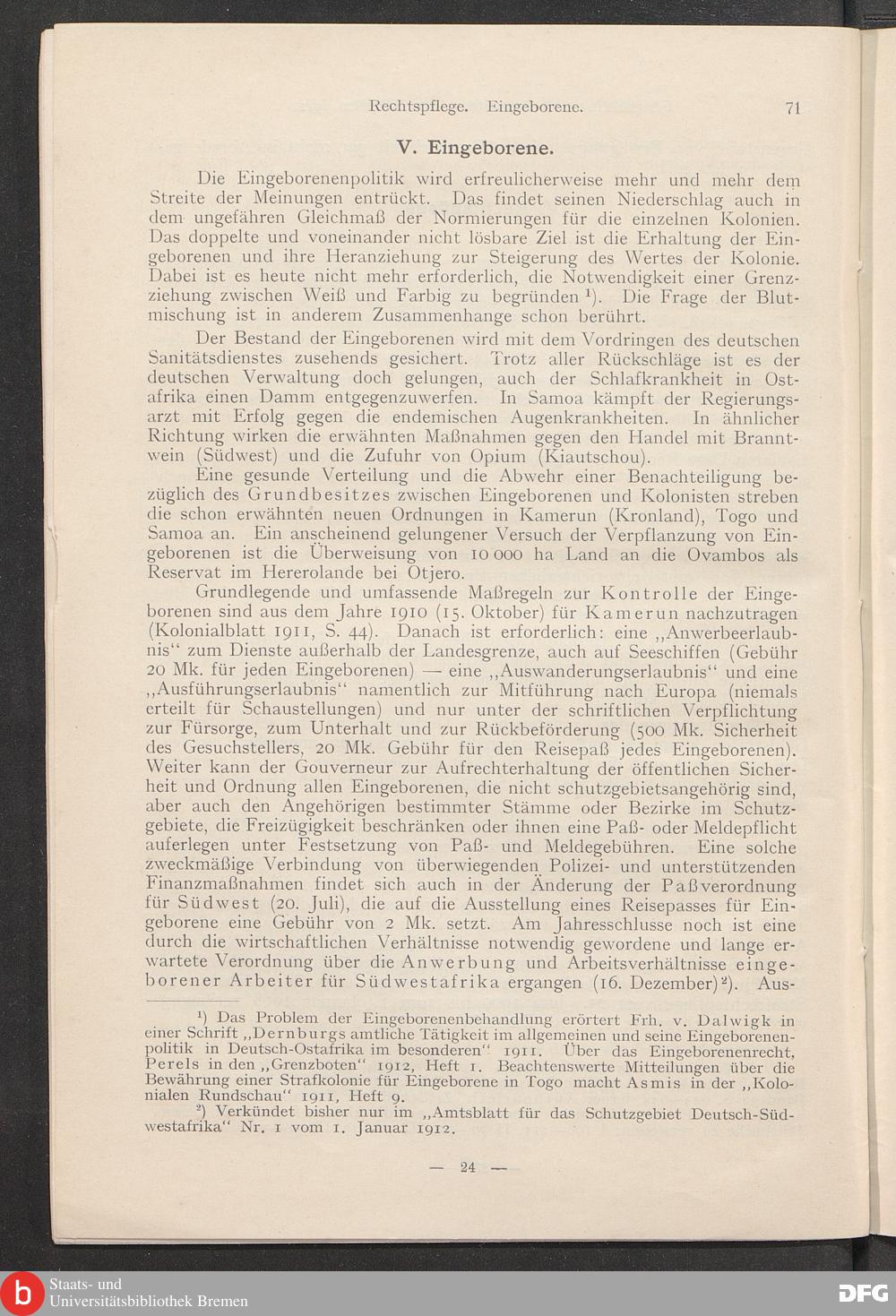 Rechtspflege. Eingeborene. 71

V. Eingeborene.

Die Eingeborenenpolitik wird erfreulicherweise mehr und mehr dem Streite der Meinungen entrückt. Das findet seinen Niederschlag auch in dem ungefähren Gleichmaß der Normierungen für die einzelnen Kolonien. Das doppelte und voneinander nicht lösbare Ziel ist die Erhaltung der Eingeborenen und ihre Heranziehung zur Steigerung des Wertes der Kolonie. Dabei ist es heute nicht mehr erforderlich, die Notwendigkeit einer Grenzziehung zwischen Weiß und Farbig zu begründen $^1$). Die Frage der Blutmischung ist in anderem Zusammenhange schon berührt.

Der Bestand der Eingeborenen wird mit dem Vordringen des deutschen Sanitätsdienstes zusehends gesichert. Trotz aller Rückschläge ist es der deutschen Verwaltung doch gelungen, auch der Schlafkrankheit in Ostafrika einen Damm entgegenzuwerfen. In Samoa kämpft der Regierungsarzt mit Erfolg gegen die endemischen Augenkrankheiten. In ähnlicher Richtung wirken die erwähnten Maßnahmen gegen den Handel mit Branntwein (Südwest) und die Zufuhr von Opium (Kiautschou).

Eine gesunde Verteilung und die Abwehr einer Benachteiligung bezüglich des Grundbesitzes zwischen Eingeborenen und Kolonisten streben die schon erwähnten neuen Ordnungen in Kamerun (Kronland), Togo und Samoa an. Ein anscheinend gelungener Versuch der Verpflanzung von Eingeborenen ist die Überweisung von 10 000 ha Land an die Ovambos als Reservat im Hererolande bei Otjero.

Grundlegende und umfassende Maßregeln zur Kontrolle der Eingeborenen sind aus dem Jahre 1910 (15. Oktober) für Kamerun nachzutragen (Kolonialblatt 1911, S. 44). Danach ist erforderlich: eine „Anwerbeerlaubnis“ zum Dienste außerhalb der Landesgrenze, auch auf Seeschiffen (Gebühr 20 Mk. für jeden Eingeborenen) — eine „Auswanderungserlaubnis“ und eine „Ausführungserlaubnis“ namentlich zur Mitführung nach Europa (niemals erteilt für Schaustellungen) und nur unter der schriftlichen Verpflichtung zur Fürsorge, zum Unterhalt und zur Rückbeförderung (500 Mk. Sicherheit des Gesuchstellers, 20 Mk. Gebühr für den Reisepaß jedes Eingeborenen). Weiter kann der Gouverneur zur Aufrechterhaltung der öffentlichen Sicherheit und Ordnung allen Eingeborenen, die nicht schutzgebietsangehörig sind, aber auch den Angehörigen bestimmter Stämme oder Bezirke im Schutzgebiete, die Freizügigkeit beschränken oder ihnen eine Paß- oder Meldepflicht auferlegen unter Festsetzung von Paß- und Meldegebühren. Eine solche zweckmäßige Verbindung von überwiegenden Polizei- und unterstützenden Finanzmaßnahmen findet sich auch in der Änderung der Paßverordnung für Südwest (20. Juli), die auf die Ausstellung eines Reisepasses für Eingeborene eine Gebühr von 2 Mk. setzt. Am Jahresschlusse noch ist eine durch die wirtschaftlichen Verhältnisse notwendig gewordene und lange erwartete Verordnung über die Anwerbung und Arbeitsverhältnisse eingeborener Arbeiter für Südwestafrika ergangen (16. Dezember)$^2$). Aus-

$^1$) Das Problem der Eingeborenenbehandlung erörtert Frh. v. Dalwigk in einer Schrift „Dernburgs amtliche Tätigkeit im allgemeinen und seine Eingeborenenpolitik in Deutsch-Ostafrika im besonderen“ 1911. Über das Eingeborenenrecht, Perels in den „Grenzboten“ 1912, Heft 1. Beachtenswerte Mitteilungen über die Bewährung einer Strafkolonie für Eingeborene in Togo macht Asmis in der „Kolonialen Rundschau“ 1911, Heft 9.

$^2$) Verkündet bisher nur im „Amtsblatt für das Schutzgebiet Deutsch-Südwestafrika“ Nr. 1 vom 1. Januar 1912.

— 24 —

Staats- und Universitätsbibliothek Bremen

DFG